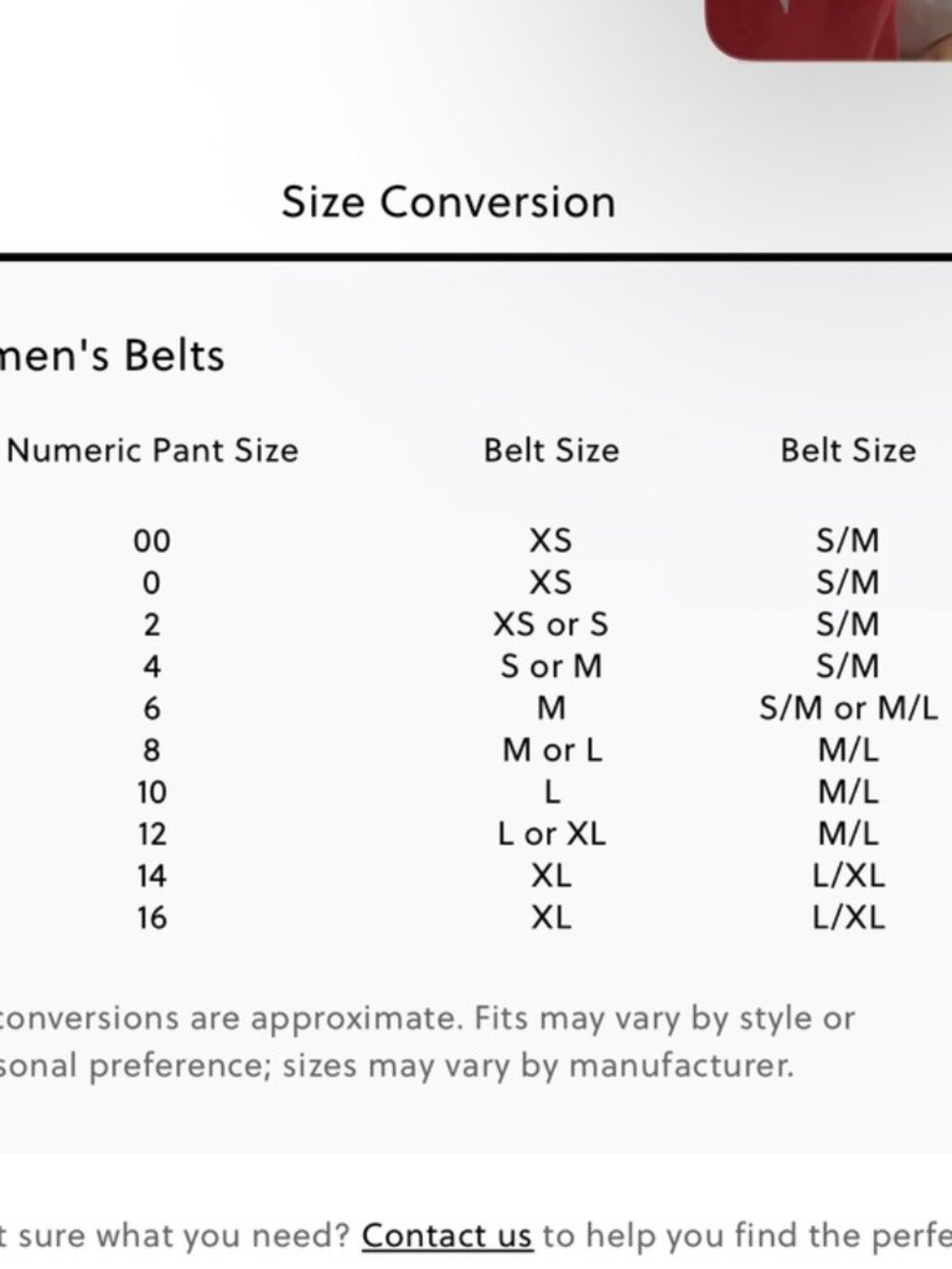 Size Conversion

men's Belts

| Numeric Pant Size | Belt Size | Belt Size |
|---|---|---|
| 00 | XS | S/M |
| 0 | XS | S/M |
| 2 | XS or S | S/M |
| 4 | S or M | S/M |
| 6 | M | S/M or M/L |
| 8 | M or L | M/L |
| 10 | L | M/L |
| 12 | L or XL | M/L |
| 14 | XL | L/XL |
| 16 | XL | L/XL |

conversions are approximate. Fits may vary by style or sonal preference; sizes may vary by manufacturer.

t sure what you need? Contact us to help you find the perfe